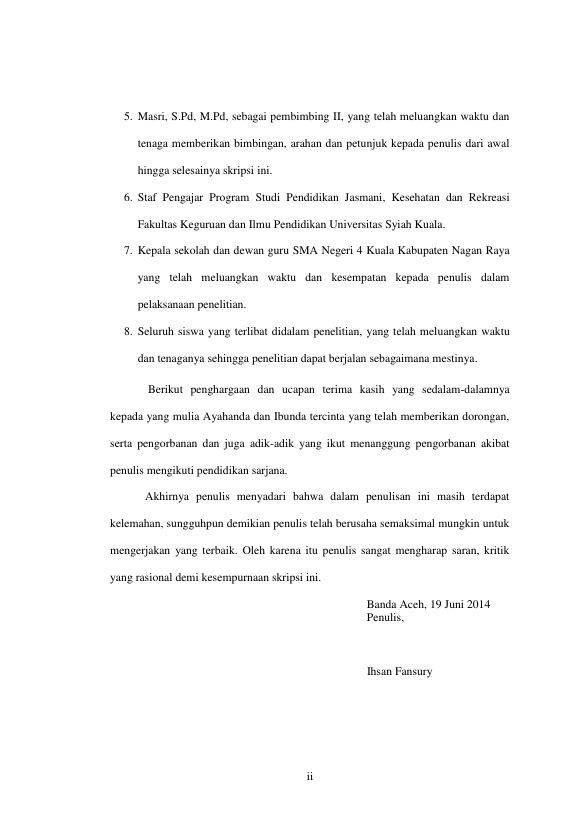 5. Masri, S.Pd, M.Pd, sebagai pembimbing II, yang telah meluangkan waktu dan tenaga memberikan bimbingan, arahan dan petunjuk kepada penulis dari awal hingga selesainya skripsi ini.

6. Staf Pengajar Program Studi Pendidikan Jasmani, Kesehatan dan Rekreasi Fakultas Keguruan dan Ilmu Pendidikan Universitas Syiah Kuala.

7. Kepala sekolah dan dewan guru SMA Negeri 4 Kuala Kabupaten Nagan Raya yang telah meluangkan waktu dan kesempatan kepada penulis dalam pelaksanaan penelitian.

8. Seluruh siswa yang terlibat didalam penelitian, yang telah meluangkan waktu dan tenaganya sehingga penelitian dapat berjalan sebagaimana mestinya.

Berikut penghargaan dan ucapan terima kasih yang sedalam-dalamnya kepada yang mulia Ayahanda dan Ibunda tercinta yang telah memberikan dorongan, serta pengorbanan dan juga adik-adik yang ikut menanggung pengorbanan akibat penulis mengikuti pendidikan sarjana.

Akhirnya penulis menyadari bahwa dalam penulisan ini masih terdapat kelemahan, sungguhpun demikian penulis telah berusaha semaksimal mungkin untuk mengerjakan yang terbaik. Oleh karena itu penulis sangat mengharap saran, kritik yang rasional demi kesempurnaan skripsi ini.

Banda Aceh, 19 Juni 2014
Penulis,

Ihsan Fansury

ii